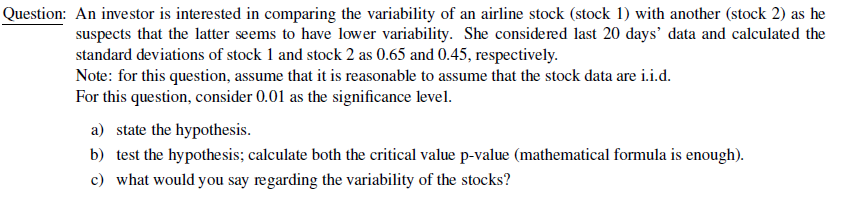 Question: An investor is interested in comparing the variability of an airline stock (stock 1) with another (stock 2) as he suspects that the latter seems to have lower variability. She considered last 20 days' data and calculated the standard deviations of stock 1 and stock 2 as 0.65 and 0.45, respectively.
Note: for this question, assume that it is reasonable to assume that the stock data are i.i.d.
For this question, consider 0.01 as the significance level.

a) state the hypothesis.
b) test the hypothesis; calculate both the critical value p-value (mathematical formula is enough).
c) what would you say regarding the variability of the stocks?